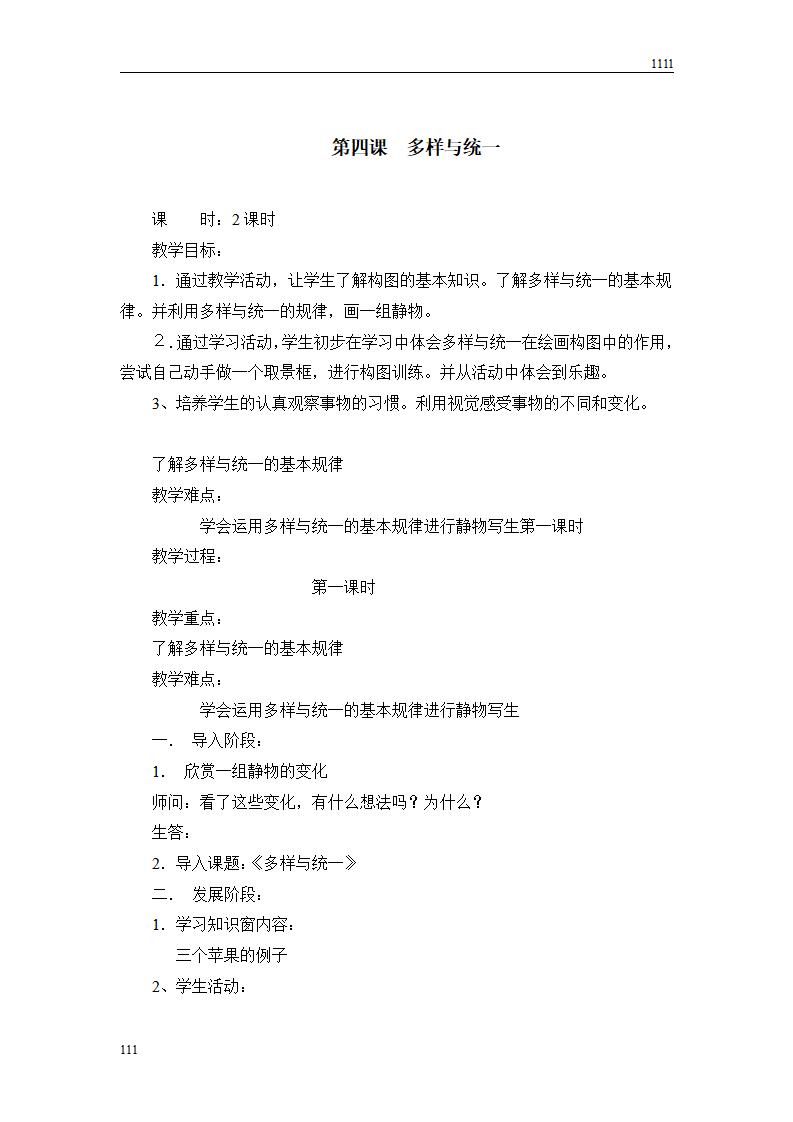 1111

第四课　多样与统一

课　　时：2课时

教学目标：

1．通过教学活动，让学生了解构图的基本知识。了解多样与统一的基本规律。并利用多样与统一的规律，画一组静物。

２.通过学习活动,学生初步在学习中体会多样与统一在绘画构图中的作用，尝试自己动手做一个取景框，进行构图训练。并从活动中体会到乐趣。

3、培养学生的认真观察事物的习惯。利用视觉感受事物的不同和变化。

了解多样与统一的基本规律

教学难点：

学会运用多样与统一的基本规律进行静物写生第一课时

教学过程：

第一课时

教学重点：

了解多样与统一的基本规律

教学难点：

学会运用多样与统一的基本规律进行静物写生

一．　导入阶段：

1.　欣赏一组静物的变化

师问：看了这些变化，有什么想法吗？为什么？

生答：

2．导入课题：《多样与统一》

二．　发展阶段：

1．学习知识窗内容：

三个苹果的例子

2、学生活动：

111